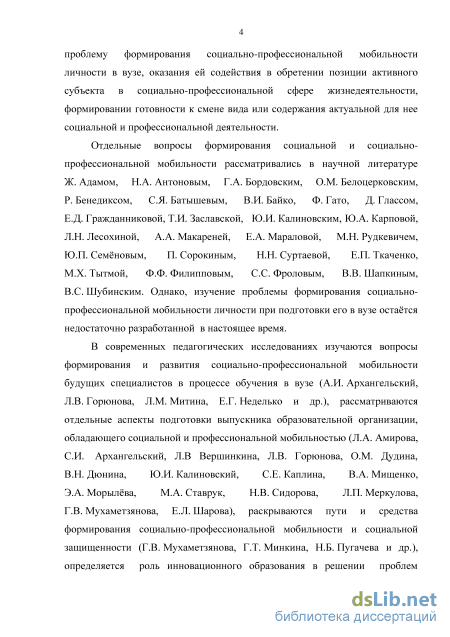 4

проблему формирования социально-профессиональной мобильности личности в вузе, оказания ей содействия в обретении позиции активного субъекта в социально-профессиональной сфере жизнедеятельности, формировании готовности к смене вида или содержания актуальной для нее социальной и профессиональной деятельности.

Отдельные вопросы формирования социальной и социально-профессиональной мобильности рассматривались в научной литературе Ж. Адамом, Н.А. Антоновым, Г.А. Бордовским, О.М. Белоцерковским, Р. Бенедиксом, С.Я. Батышевым, В.И. Байко, Ф. Гато, Д. Глассом, Е.Д. Гражданниковой, Т.И. Заславской, Ю.И. Калиновским, Ю.А. Карповой, Л.Н. Лесохиной, А.А. Макареней, Е.А. Мараловой, М.Н. Рудкевичем, Ю.П. Семёновым, П. Сорокиным, Н.Н. Суртаевой, Е.П. Ткаченко, М.Х. Тытмой, Ф.Ф. Филипповым, С.С. Фроловым, В.В. Шапкиным, В.С. Шубинским. Однако, изучение проблемы формирования социально-профессиональной мобильности личности при подготовки его в вузе остаётся недостаточно разработанной в настоящее время.

В современных педагогических исследованиях изучаются вопросы формирования и развития социально-профессиональной мобильности будущих специалистов в процессе обучения в вузе (А.И. Архангельский, Л.В. Горюнова, Л.М. Митина, Е.Г. Неделько и др.), рассматриваются отдельные аспекты подготовки выпускника образовательной организации, обладающего социальной и профессиональной мобильностью (Л.А. Амирова, С.И. Архангельский, Л.В Вершинкина, Л.В. Горюнова, О.М. Дудина, В.Н. Дюнина, Ю.И. Калиновский, С.Е. Каплина, В.А. Мищенко, Э.А. Морылёва, М.А. Ставрук, Н.В. Сидорова, Л.П. Меркулова, Г.В. Мухаметзянова, Е.Л. Шарова), раскрываются пути и средства формирования социально-профессиональной мобильности и социальной защищенности (Г.В. Мухаметзянова, Г.Т. Минкина, Н.Б. Пугачева и др.), определяется роль инновационного образования в решении проблем

dsLib.net
библиотека диссертаций